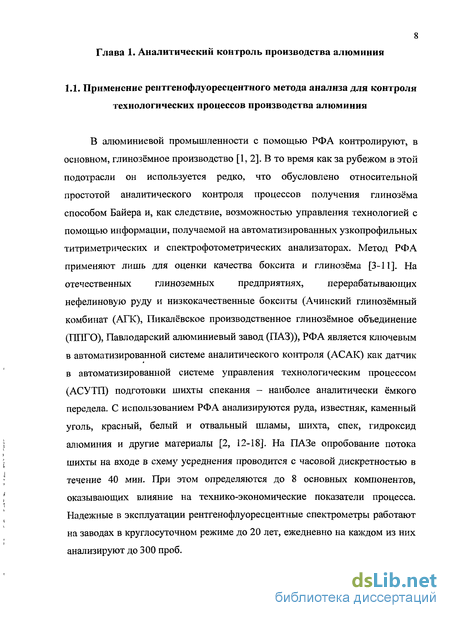 8

Глава 1. Аналитический контроль производства алюминия

1.1. Применение рентгенофлуоресцентного метода анализа для контроля технологических процессов производства алюминия

В алюминиевой промышленности с помощью РФА контролируют, в основном, глинозёмное производство [1, 2]. В то время как за рубежом в этой подотрасли он используется редко, что обусловлено относительной простотой аналитического контроля процессов получения глинозёма способом Байера и, как следствие, возможностью управления технологией с помощью информации, получаемой на автоматизированных узкопрофильных титриметрических и спектрофотометрических анализаторах. Метод РФА применяют лишь для оценки качества боксита и глинозёма [3-11]. На отечественных глиноземных предприятиях, перерабатывающих нефелиновую руду и низкокачественные бокситы (Ачинский глинозёмный комбинат (АГК), Пикалёвское производственное глинозёмное объединение (ППГО), Павлодарский алюминиевый завод (ПАЗ)), РФА является ключевым в автоматизированной системе аналитического контроля (АСАК) как датчик в автоматизированной системе управления технологическим процессом (АСУТП) подготовки шихты спекания – наиболее аналитически ёмкого передела. С использованием РФА анализируются руда, известняк, каменный уголь, красный, белый и отвальный шламы, шихта, спек, гидроксид алюминия и другие материалы [2, 12-18]. На ПАЗе опробование потока шихты на входе в схему усреднения проводится с часовой дискретностью в течение 40 мин. При этом определяются до 8 основных компонентов, оказывающих влияние на технико-экономические показатели процесса. Надежные в эксплуатации рентгенофлуоресцентные спектрометры работают на заводах в круглосуточном режиме до 20 лет, ежедневно на каждом из них анализируют до 300 проб.

dsLib.net
библиотека диссертаций